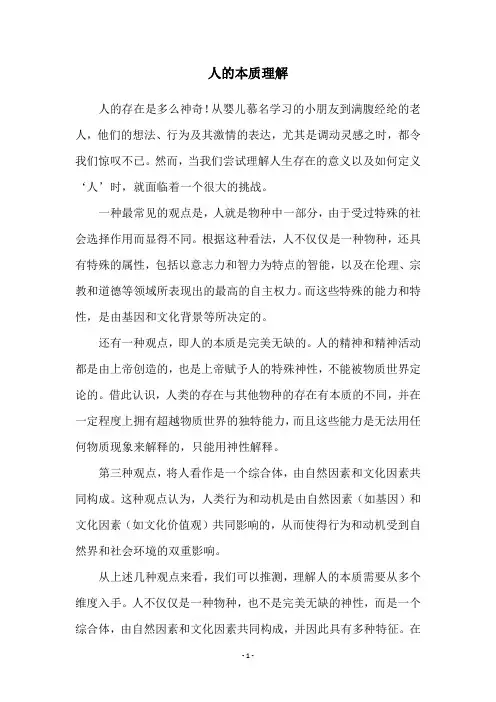 人的本质理解

人的存在是多么神奇！从婴儿慕名学习的小朋友到满腹经纶的老人，他们的想法、行为及其激情的表达，尤其是调动灵感之时，都令我们惊叹不已。然而，当我们尝试理解人生存在的意义以及如何定义‘人’时，就面临着一个很大的挑战。

一种最常见的观点是，人就是物种中一部分，由于受过特殊的社会选择作用而显得不同。根据这种看法，人不仅仅是一种物种，还具有特殊的属性，包括以意志力和智力为特点的智能，以及在伦理、宗教和道德等领域所表现出的最高的自主权力。而这些特殊的能力和特性，是由基因和文化背景等所决定的。

还有一种观点，即人的本质是完美无缺的。人的精神和精神活动都是由上帝创造的，也是上帝赋予人的特殊神性，不能被物质世界定论的。借此认识，人类的存在与其他物种的存在有本质的不同，并在一定程度上拥有超越物质世界的独特能力，而且这些能力是无法用任何物质现象来解释的，只能用神性解释。

第三种观点，将人看作是一个综合体，由自然因素和文化因素共同构成。这种观点认为，人类行为和动机是由自然因素（如基因）和文化因素（如文化价值观）共同影响的，从而使得行为和动机受到自然界和社会环境的双重影响。

从上述几种观点来看，我们可以推测，理解人的本质需要从多个维度入手。人不仅仅是一种物种，也不是完美无缺的神性，而是一个综合体，由自然因素和文化因素共同构成，并因此具有多种特征。在

- 1 -